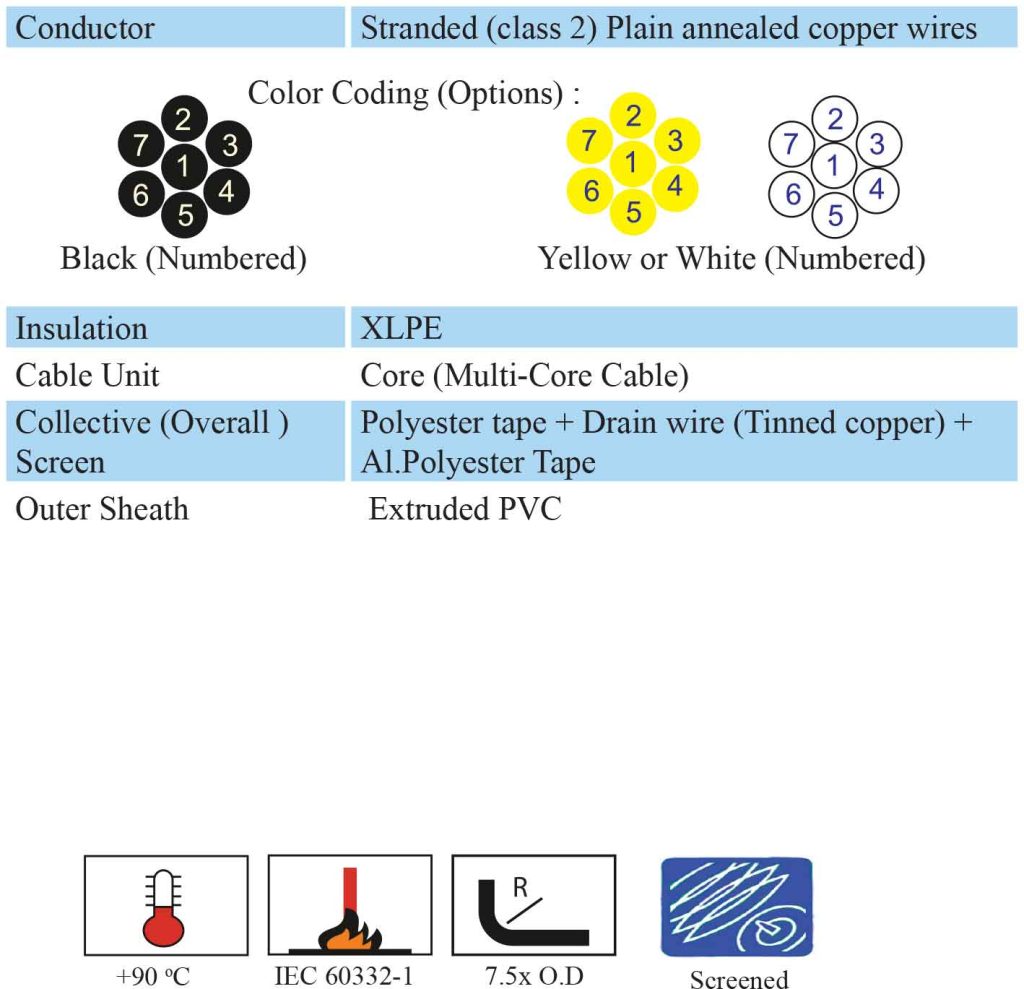 | Conductor | Stranded (class 2) Plain annealed copper wires |
|---|---|

Color Coding (Options) :

2 7 3 1 6 4 5

Black (Numbered)

2 7 3 1 6 4 5

2 7 3 1 6 4 5

Yellow or White (Numbered)

| Insulation | XLPE |
|---|---|
| Cable Unit | Core (Multi-Core Cable) |
| Collective (Overall ) Screen | Polyester tape + Drain wire (Tinned copper) + Al.Polyester Tape |
| Outer Sheath | Extruded PVC |

R

+90 ºC

IEC 60332-1

7.5x O.D

Screened